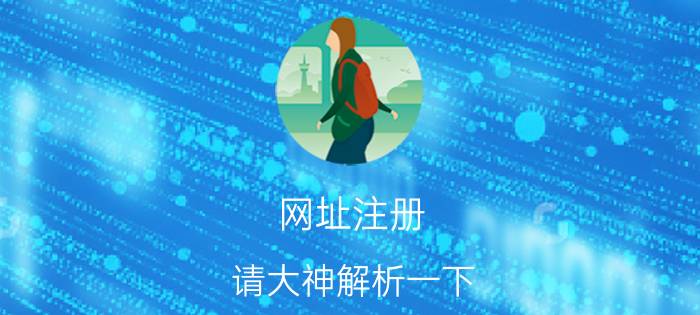 网址注册

请大神解析一下